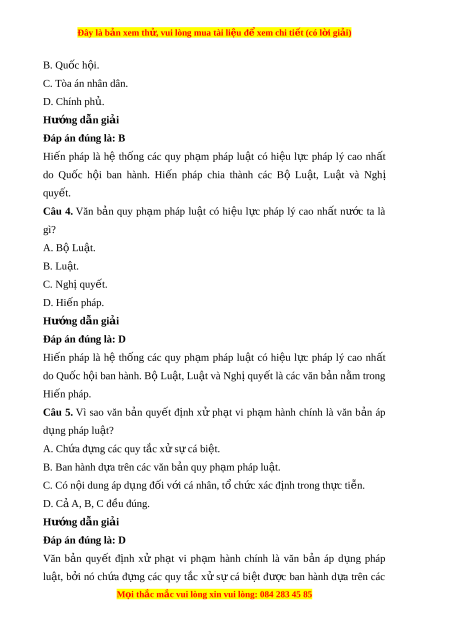 Đây là bản xem thử, vui lòng mua tài liệu để xem chi tiết (có lời giải)

B. Quốc hội.

C. Tòa án nhân dân.

D. Chính phủ.

Hướng dẫn giải

Đáp án đúng là: B

Hiến pháp là hệ thống các quy phạm pháp luật có hiệu lực pháp lý cao nhất do Quốc hội ban hành. Hiến pháp chia thành các Bộ Luật, Luật và Nghị quyết.

Câu 4. Văn bản quy phạm pháp luật có hiệu lực pháp lý cao nhất nước ta là gì?

A. Bộ Luật.

B. Luật.

C. Nghị quyết.

D. Hiến pháp.

Hướng dẫn giải

Đáp án đúng là: D

Hiến pháp là hệ thống các quy phạm pháp luật có hiệu lực pháp lý cao nhất do Quốc hội ban hành. Bộ Luật, Luật và Nghị quyết là các văn bản nằm trong Hiến pháp.

Câu 5. Vì sao văn bản quyết định xử phạt vi phạm hành chính là văn bản áp dụng pháp luật?

A. Chứa đựng các quy tắc xử sự cá biệt.

B. Ban hành dựa trên các văn bản quy phạm pháp luật.

C. Có nội dung áp dụng đối với cá nhân, tổ chức xác định trong thực tiễn.

D. Cả A, B, C đều đúng.

Hướng dẫn giải

Đáp án đúng là: D

Văn bản quyết định xử phạt vi phạm hành chính là văn bản áp dụng pháp luật, bởi nó chứa đựng các quy tắc xử sự cá biệt được ban hành dựa trên các

Mọi thắc mắc vui lòng xin vui lòng: 084 283 45 85